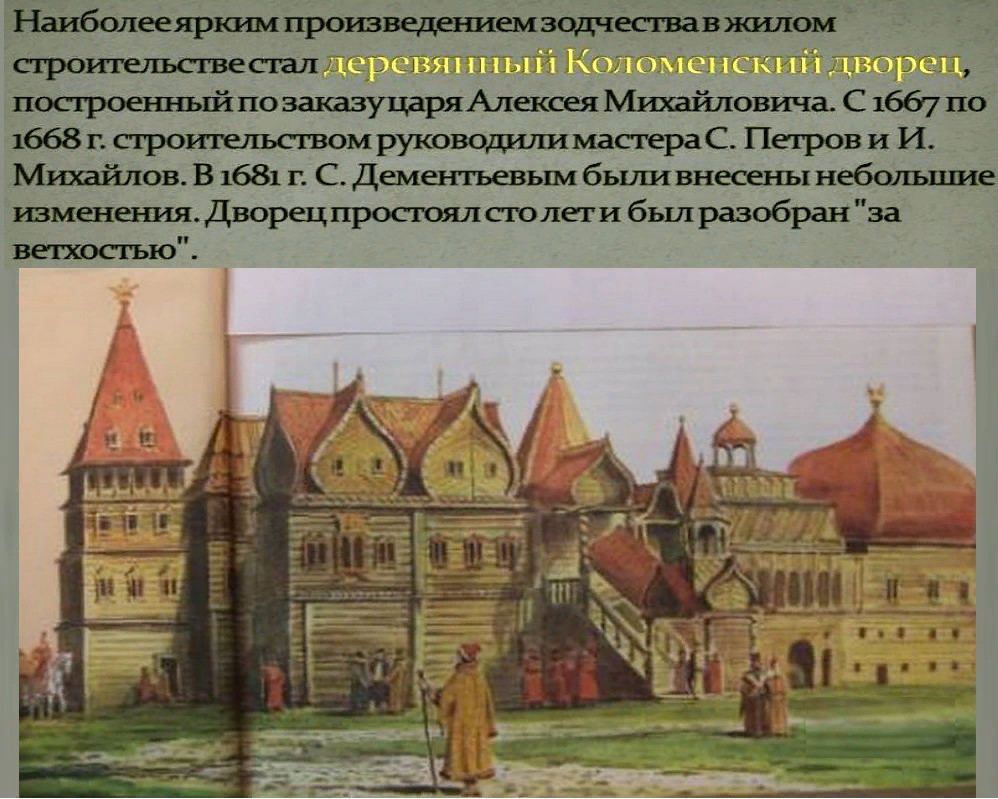 Наиболее ярким произведением зодчества в жилом строительстве стал деревянный Коломенский дворец, построенный по заказу царя Алексея Михайловича. С 1667 по 1668 г. строительством руководили мастера С. Петров и И. Михайлов. В 1681 г. С. Дементьевым были внесены небольшие изменения. Дворец простоял сто лет и был разобран "за ветхостью".